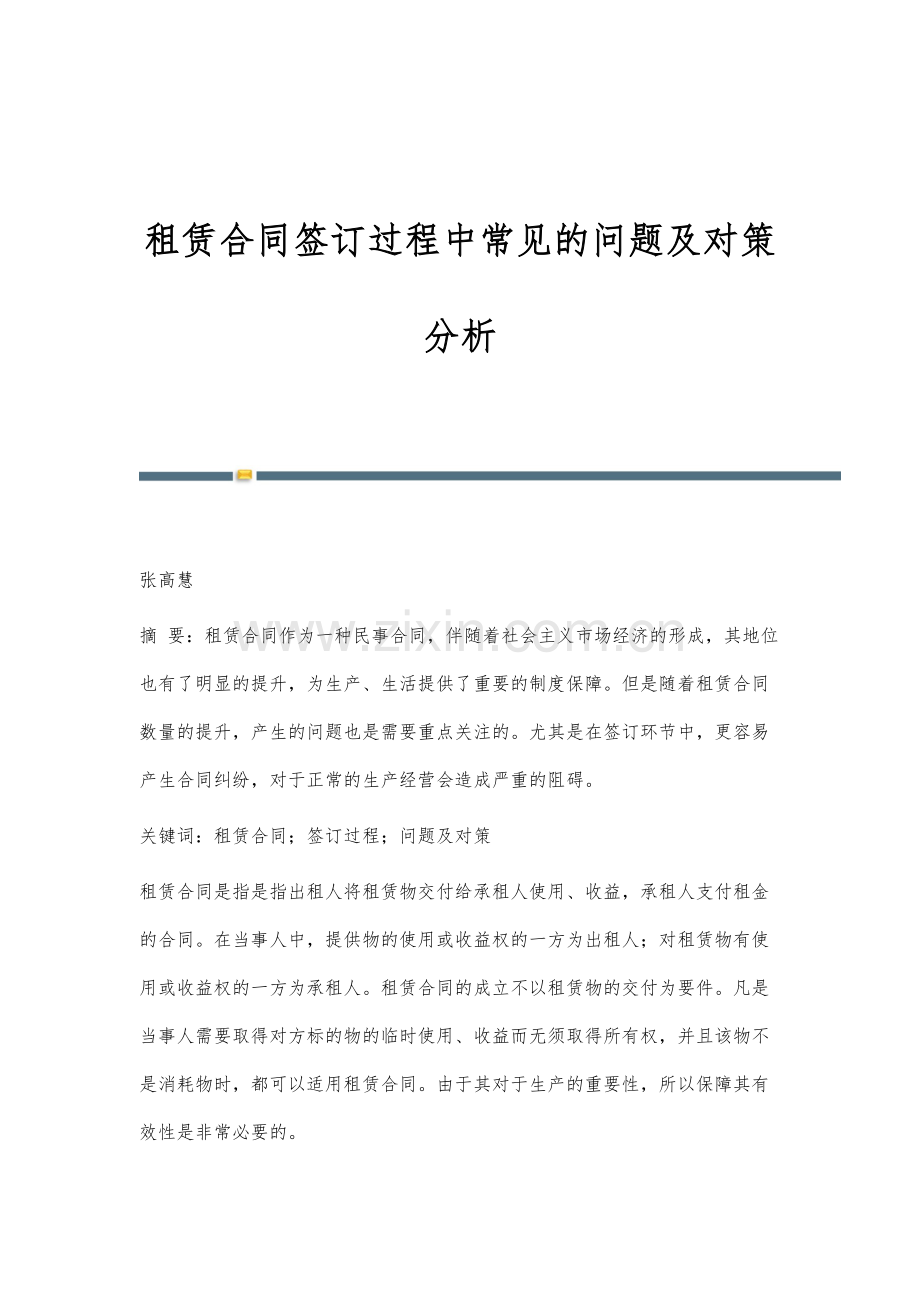 租赁合同签订过程中常见的问题及对策分析

张高慧

摘 要：租赁合同作为一种民事合同，伴随着社会主义市场经济的形成，其地位也有了明显的提升，为生产、生活提供了重要的制度保障。但是随着租赁合同数量的提升，产生的问题也是需要重点关注的。尤其是在签订环节中，更容易产生合同纠纷，对于正常的生产经营会造成严重的阻碍。

关键词：租赁合同；签订过程；问题及对策

租赁合同是指是指出租人将租赁物交付给承租人使用、收益，承租人支付租金的合同。在当事人中，提供物的使用或收益权的一方为出租人；对租赁物有使用或收益权的一方为承租人。租赁合同的成立不以租赁物的交付为要件。凡是当事人需要取得对方标的物的临时使用、收益而无须取得所有权，并且该物不是消耗物时，都可以适用租赁合同。由于其对于生产的重要性，所以保障其有效性是非常必要的。

www.zixin.com.cn